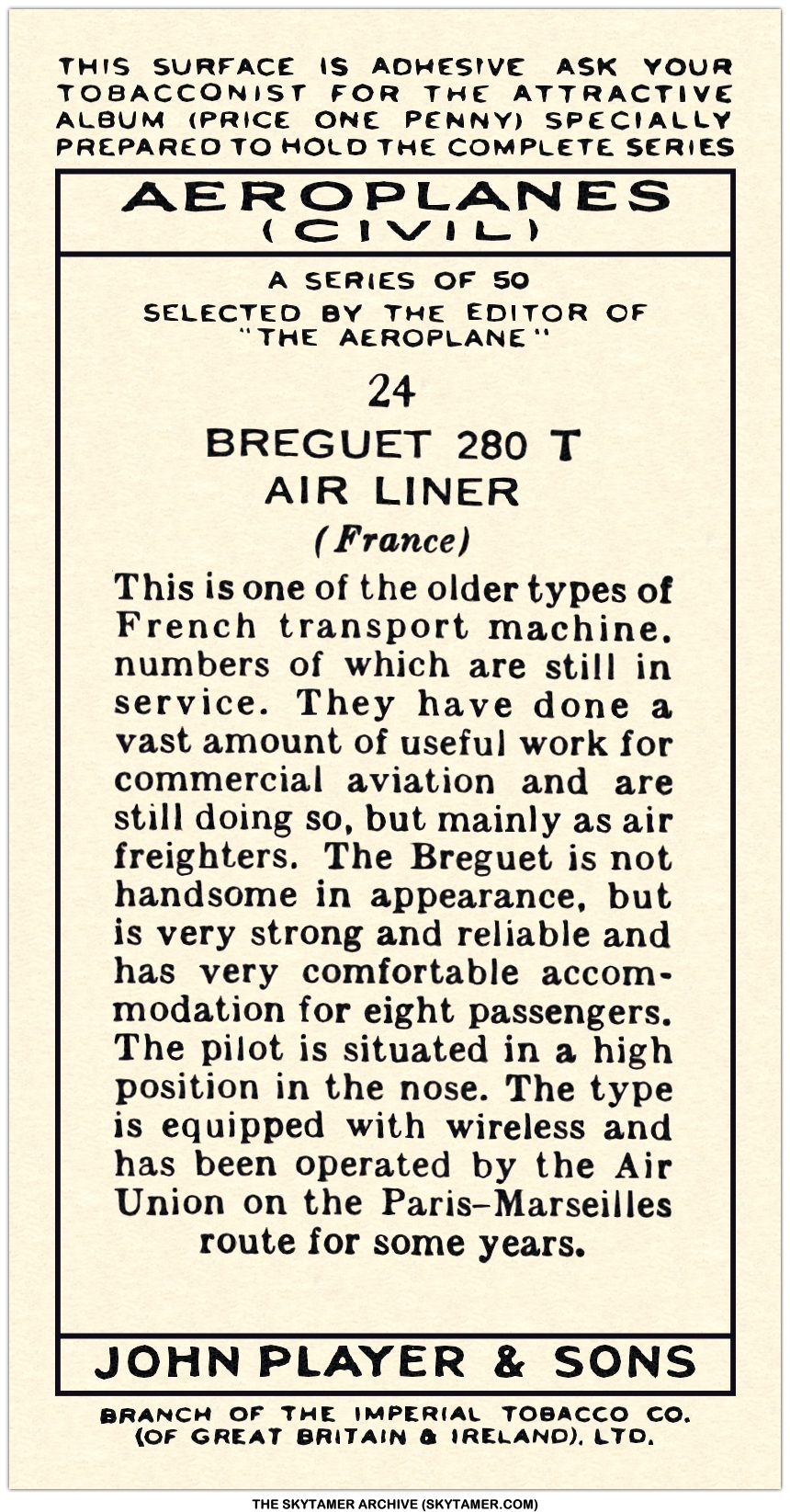 THIS SURFACE IS ADHESIVE ASK YOUR TOBACCONIST FOR THE ATTRACTIVE ALBUM (PRICE ONE PENNY) SPECIALLY PREPARED TO HOLD THE COMPLETE SERIES

AEROPLANES (CIVIL)

A SERIES OF 50
SELECTED BY THE EDITOR OF "THE AEROPLANE"

24

BREGUET 280 T
AIR LINER
(France)

This is one of the older types of French transport machine. numbers of which are still in service. They have done a vast amount of useful work for commercial aviation and are still doing so, but mainly as air freighters. The Breguet is not handsome in appearance, but is very strong and reliable and has very comfortable accommodation for eight passengers. The pilot is situated in a high position in the nose. The type is equipped with wireless and has been operated by the Air Union on the Paris–Marseilles route for some years.

JOHN PLAYER & SONS

BRANCH OF THE IMPERIAL TOBACCO CO. (OF GREAT BRITAIN & IRELAND), LTD.

THE SKYTAMER ARCHIVE (SKYTAMER.COM)